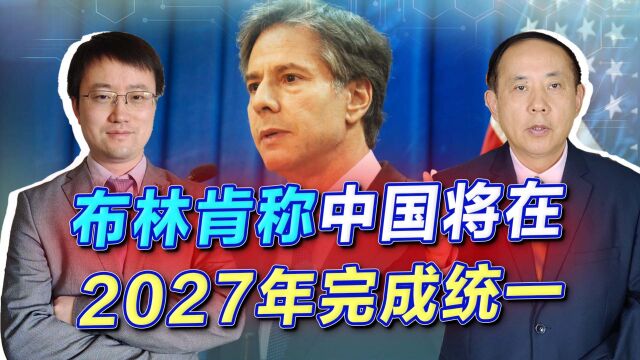 布林肯称中国将在
2027年完成统一